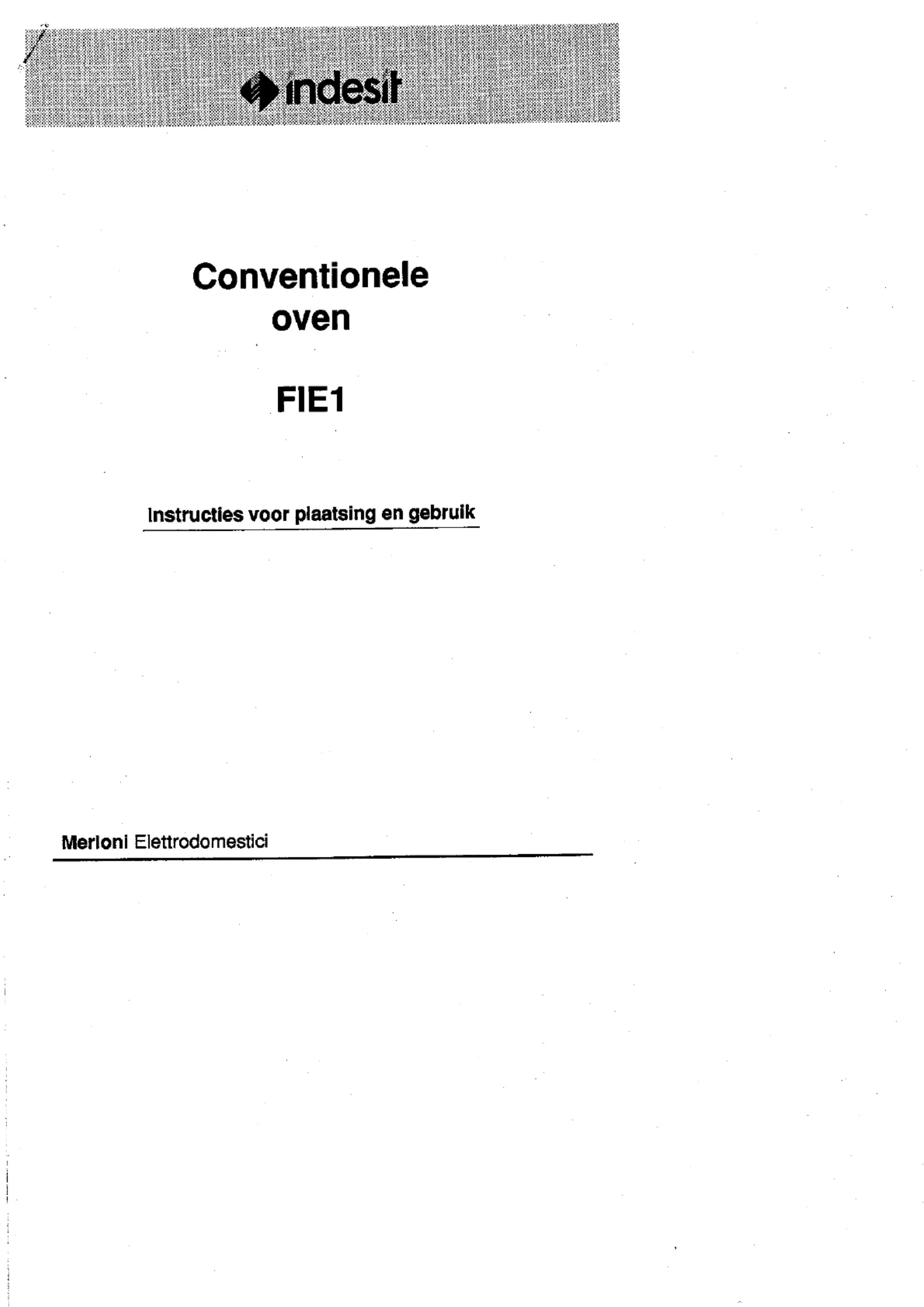 indesit

Conventionele oven

FIE1

Instructies voor plaatsing en gebruik

Merloni Elettrodomestici